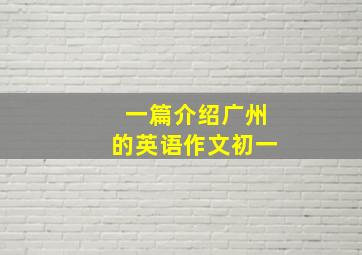 一篇介绍广州
的英语作文初一